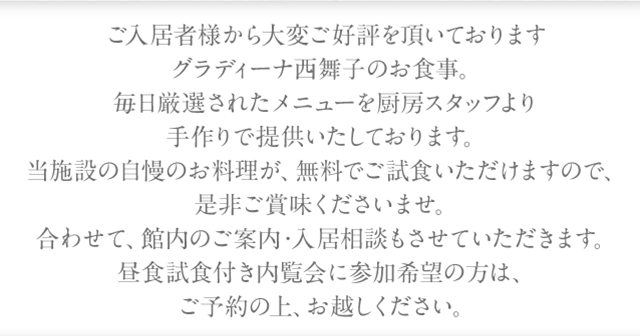 ご入居者様から大変ご好評を頂いております
グラディーナ西舞子のお食事。
毎日厳選されたメニューを厨房スタッフより
手作りで提供いたしております。
当施設の自慢のお料理が、無料でご試食いただけますので、
是非ご賞味くださいませ。
合わせて、館内のご案内・入居相談もさせていただきます。
昼食試食付き内覧会に参加希望の方は、
ご予約の上、お越しください。